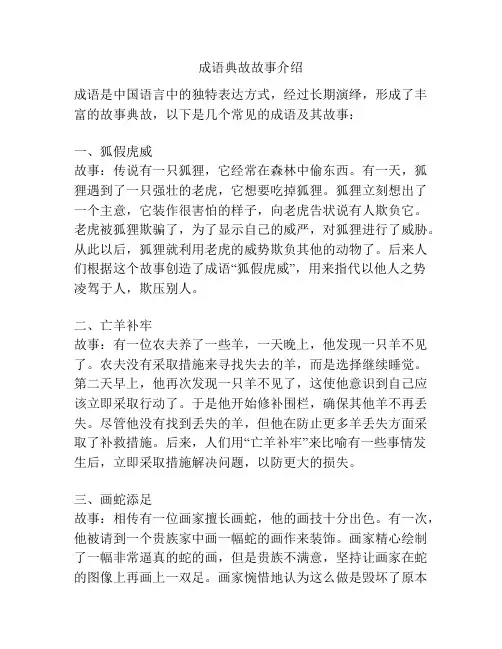 成语典故故事介绍

成语是中国语言中的独特表达方式，经过长期演绎，形成了丰富的故事典故，以下是几个常见的成语及其故事：

一、狐假虎威
故事：传说有一只狐狸，它经常在森林中偷东西。有一天，狐狸遇到了一只强壮的老虎，它想要吃掉狐狸。狐狸立刻想出了一个主意，它装作很害怕的样子，向老虎告状说有人欺负它。老虎被狐狸欺骗了，为了显示自己的威严，对狐狸进行了威胁。从此以后，狐狸就利用老虎的威势欺负其他的动物了。后来人们根据这个故事创造了成语“狐假虎威”，用来指代以他人之势凌驾于人，欺压别人。

二、亡羊补牢
故事：有一位农夫养了一些羊，一天晚上，他发现一只羊不见了。农夫没有采取措施来寻找失去的羊，而是选择继续睡觉。第二天早上，他再次发现一只羊不见了，这使他意识到自己应该立即采取行动了。于是他开始修补围栏，确保其他羊不再丢失。尽管他没有找到丢失的羊，但他在防止更多羊丢失方面采取了补救措施。后来，人们用“亡羊补牢”来比喻有一些事情发生后，立即采取措施解决问题，以防更大的损失。

三、画蛇添足
故事：相传有一位画家擅长画蛇，他的画技十分出色。有一次，他被请到一个贵族家中画一幅蛇的画作来装饰。画家精心绘制了一幅非常逼真的蛇的画，但是贵族不满意，坚持让画家在蛇的图像上再画上一双足。画家惋惜地认为这么做是毁坏了原本